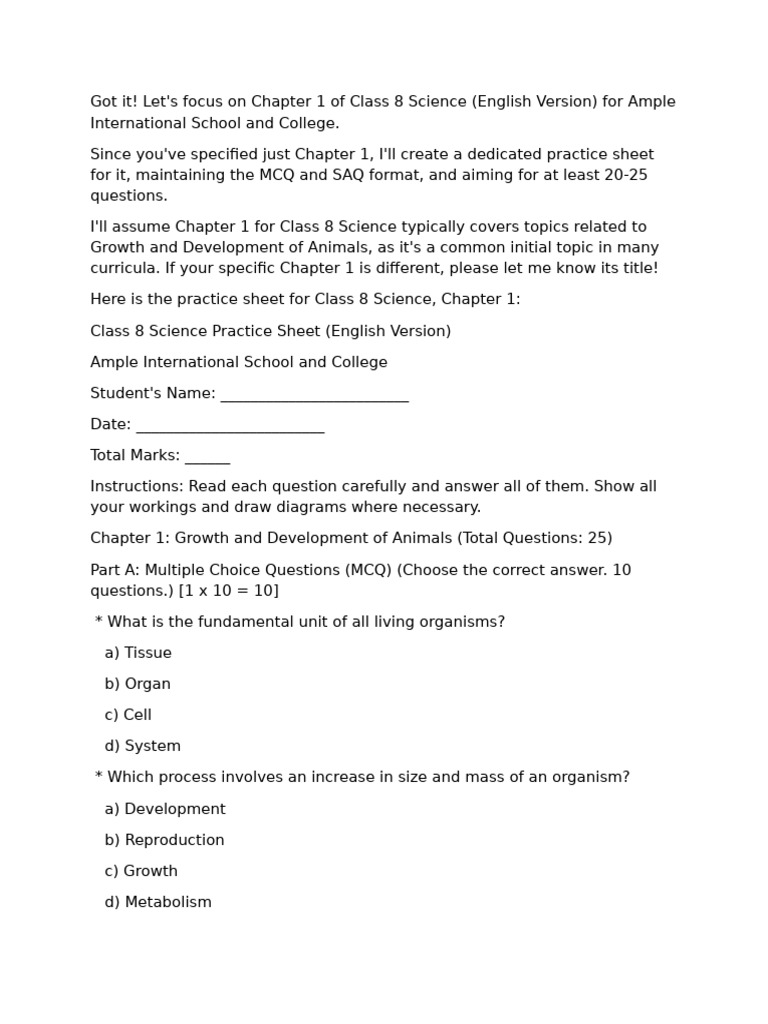 Got it! Let's focus on Chapter 1 of Class 8 Science (English Version) for Ample International School and College.

Since you've specified just Chapter 1, I'll create a dedicated practice sheet for it, maintaining the MCQ and SAQ format, and aiming for at least 20-25 questions.

I'll assume Chapter 1 for Class 8 Science typically covers topics related to Growth and Development of Animals, as it's a common initial topic in many curricula. If your specific Chapter 1 is different, please let me know its title!

Here is the practice sheet for Class 8 Science, Chapter 1:

Class 8 Science Practice Sheet (English Version)

Ample International School and College

Student's Name: ________________________

Date: ________________________

Total Marks: ______

Instructions: Read each question carefully and answer all of them. Show all your workings and draw diagrams where necessary.

Chapter 1: Growth and Development of Animals (Total Questions: 25)

Part A: Multiple Choice Questions (MCQ) (Choose the correct answer. 10 questions.) [1 x 10 = 10]

* What is the fundamental unit of all living organisms?

a) Tissue

b) Organ

c) Cell

d) System

* Which process involves an increase in size and mass of an organism?

a) Development

b) Reproduction

c) Growth

d) Metabolism